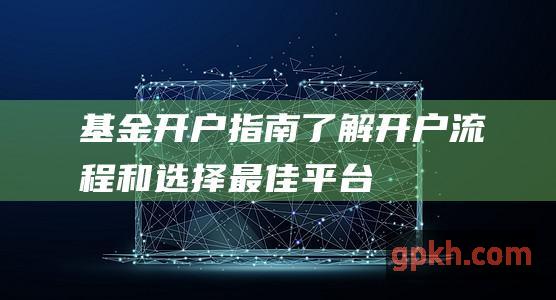 基金开户指南了解开户流程和选择最佳平台

gpkh.com